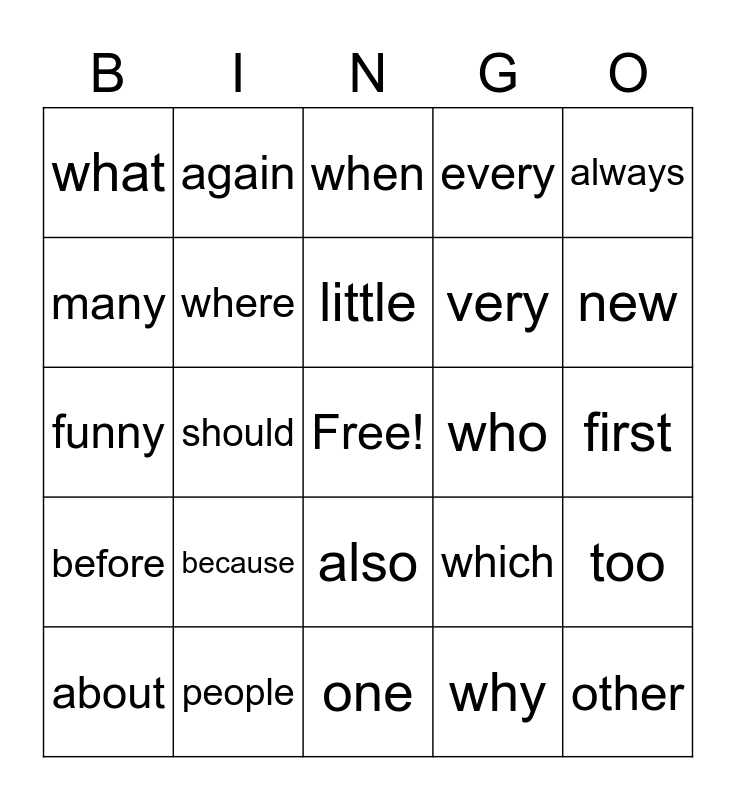 | B | I | N | G | O |
|---|---|---|---|---|
| what | again | when | every | always |
| many | where | little | very | new |
| funny | should | Free! | who | first |
| before | because | also | which | too |
| about | people | one | why | other |